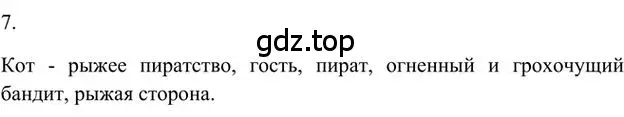 7.

gdz.top

Кот - рыжее пиратство, гость, пират, огненный и грохочущий бандит, рыжая сторона.